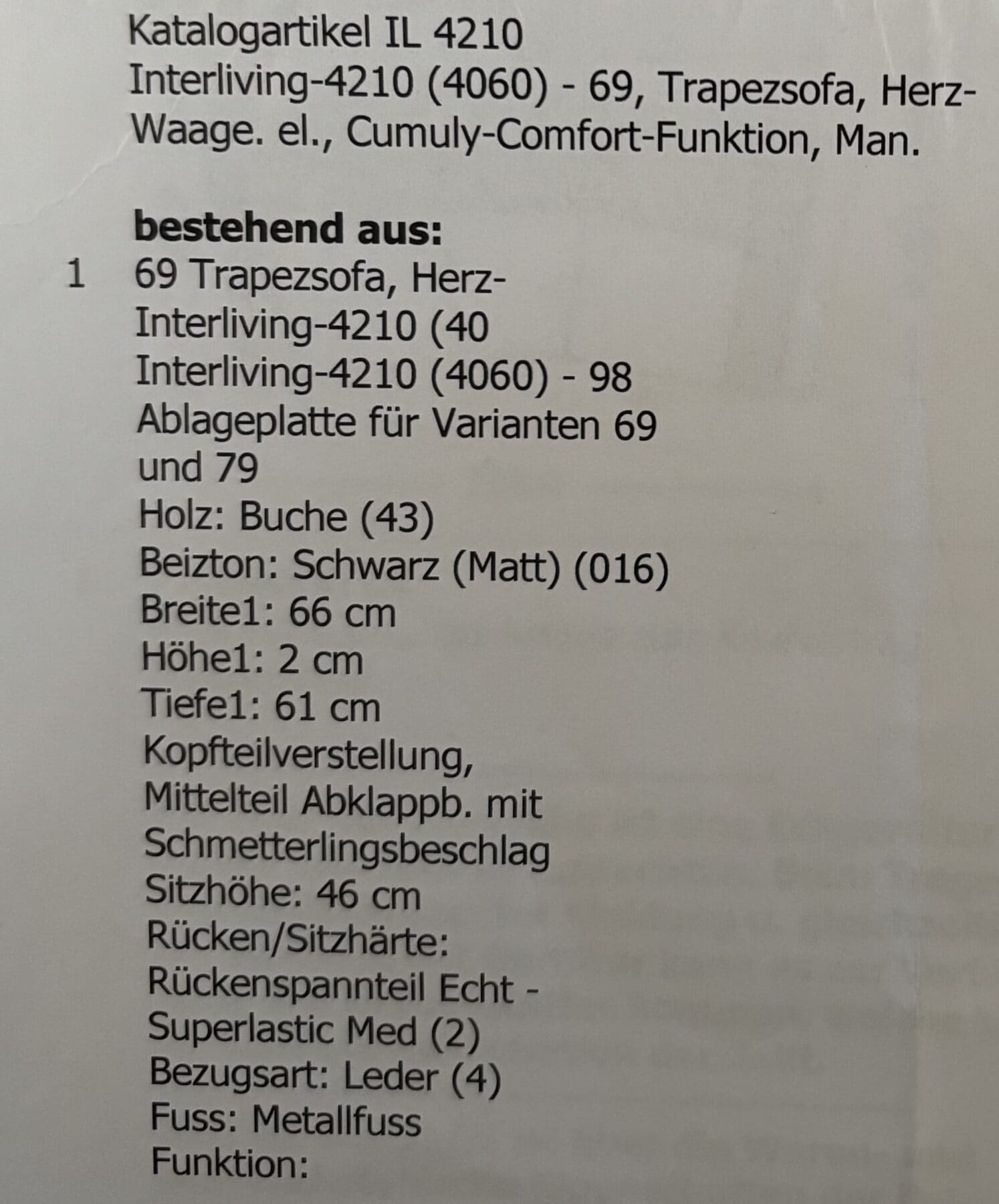 Katalogartikel IL 4210
Interliving-4210 (4060) - 69, Trapezsofa, Herz-Waage. el., Cumuly-Comfort-Funktion, Man.

**bestehend aus:**
1 69 Trapezsofa, Herz-
Interliving-4210 (40
Interliving-4210 (4060) - 98
Ablageplatte für Varianten 69 und 79
Holz: Buche (43)
Beizton: Schwarz (Matt) (016)
Breite1: 66 cm
Höhe1: 2 cm
Tiefe1: 61 cm
Kopfteilverstellung,
Mittelteil Abklappb. mit Schmetterlingsbeschlag
Sitzhöhe: 46 cm
Rücken/Sitzhärte:
Rückenspannteil Echt - Superlastic Med (2)
Bezugsart: Leder (4)
Fuss: Metallfuss
Funktion: